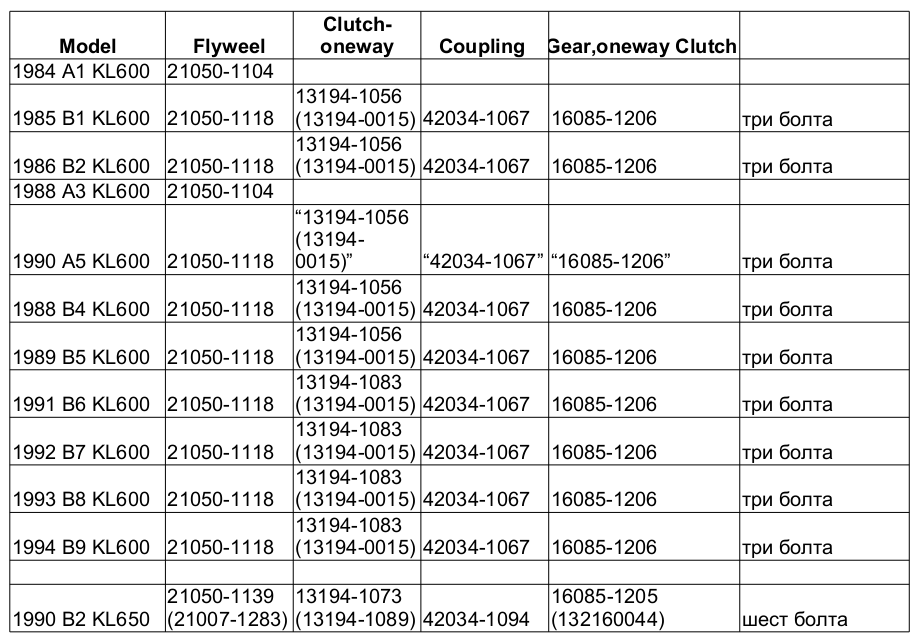 | Model | Flyweel | Clutch-oneway | Coupling | Gear,oneway Clutch | |
|---|---|---|---|---|---|
| 1984 A1 KL600 | 21050-1104 | | | | |
| 1985 B1 KL600 | 21050-1118 | 13194-1056 (13194-0015) | 42034-1067 | 16085-1206 | три болта |
| 1986 B2 KL600 | 21050-1118 | 13194-1056 (13194-0015) | 42034-1067 | 16085-1206 | три болта |
| 1988 A3 KL600 | 21050-1104 | | | | |
| 1990 A5 KL600 | 21050-1118 | “13194-1056 (13194-0015)” | “42034-1067” | “16085-1206” | три болта |
| 1988 B4 KL600 | 21050-1118 | 13194-1056 (13194-0015) | 42034-1067 | 16085-1206 | три болта |
| 1989 B5 KL600 | 21050-1118 | 13194-1056 (13194-0015) | 42034-1067 | 16085-1206 | три болта |
| 1991 B6 KL600 | 21050-1118 | 13194-1083 (13194-0015) | 42034-1067 | 16085-1206 | три болта |
| 1992 B7 KL600 | 21050-1118 | 13194-1083 (13194-0015) | 42034-1067 | 16085-1206 | три болта |
| 1993 B8 KL600 | 21050-1118 | 13194-1083 (13194-0015) | 42034-1067 | 16085-1206 | три болта |
| 1994 B9 KL600 | 21050-1118 | 13194-1083 (13194-0015) | 42034-1067 | 16085-1206 | три болта |
| | | | | | |
| 1990 B2 KL650 | 21050-1139 (21007-1283) | 13194-1073 (13194-1089) | 42034-1094 | 16085-1205 (132160044) | шест болта |